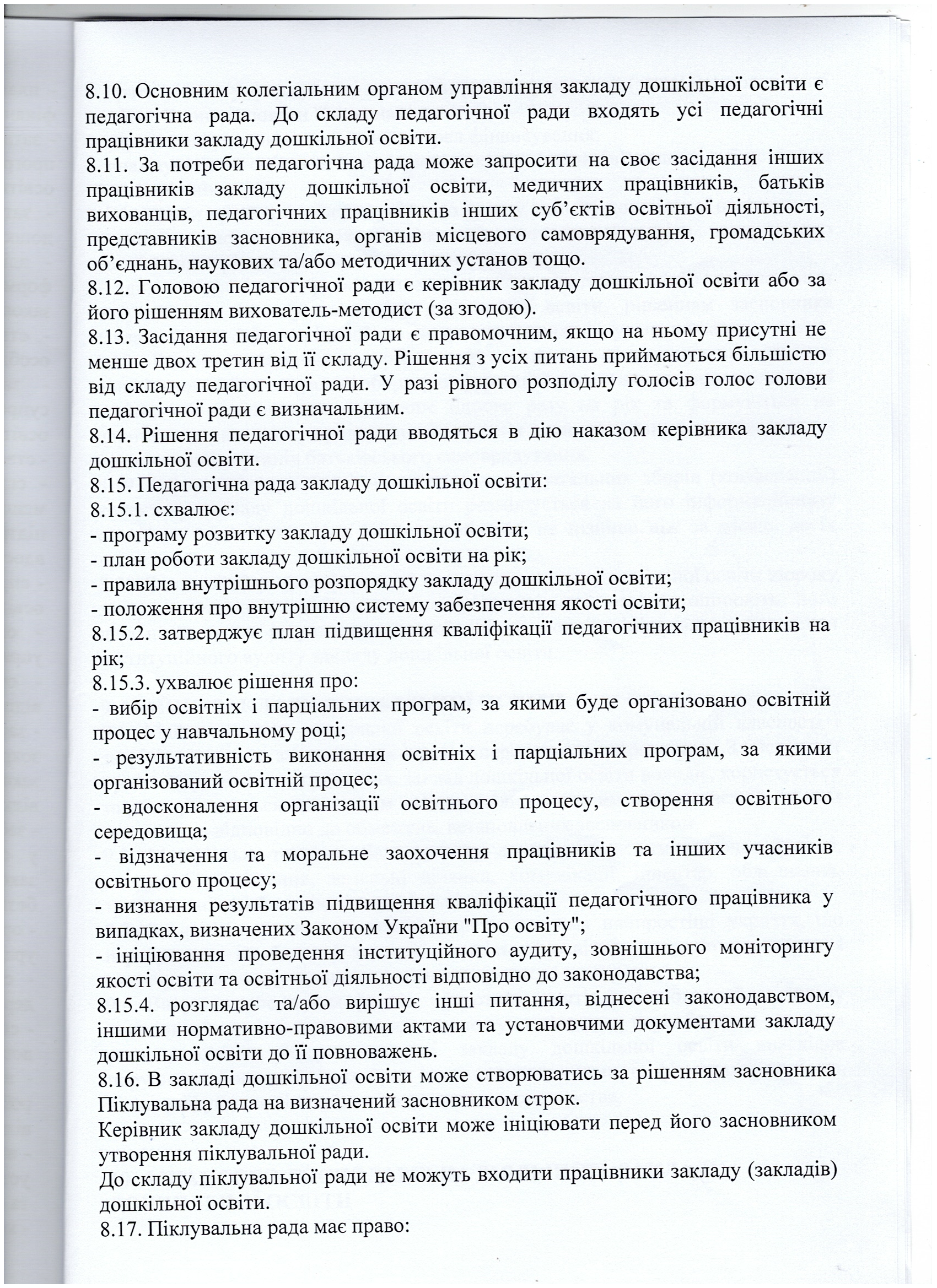 8.10. Основним колегіальним органом управління закладу дошкільної освіти є педагогічна рада. До складу педагогічної ради входять усі педагогічні працівники закладу дошкільної освіти.

8.11. За потреби педагогічна рада може запросити на своє засідання інших працівників закладу дошкільної освіти, медичних працівників, батьків вихованців, педагогічних працівників інших суб'єктів освітньої діяльності, представників засновника, органів місцевого самоврядування, громадських об'єднань, наукових та/або методичних установ тощо.

8.12. Головою педагогічної ради є керівник закладу дошкільної освіти або за його рішенням вихователь-методист (за згодою).

8.13. Засідання педагогічної ради є правомочним, якщо на ньому присутні не менше двох третин від її складу. Рішення з усіх питань приймаються більшістю від складу педагогічної ради. У разі рівного розподілу голосів голос голови педагогічної ради є визначальним.

8.14. Рішення педагогічної ради вводяться в дію наказом керівника закладу дошкільної освіти.

8.15. Педагогічна рада закладу дошкільної освіти:

8.15.1. схвалює:

- програму розвитку закладу дошкільної освіти;

- план роботи закладу дошкільної освіти на рік;

- правила внутрішнього розпорядку закладу дошкільної освіти;

- положення про внутрішню систему забезпечення якості освіти;

8.15.2. затверджує план підвищення кваліфікації педагогічних працівників на рік;

8.15.3. ухвалює рішення про:

- вибір освітніх і парціальних програм, за якими буде організовано освітній процес у навчальному році;

- результативність виконання освітніх і парціальних програм, за якими організований освітній процес;

- вдосконалення організації освітнього процесу, створення освітнього середовища;

- відзначення та моральне заохочення працівників та інших учасників освітнього процесу;

- визнання результатів підвищення кваліфікації педагогічного працівника у випадках, визначених Законом України "Про освіту";

- ініціювання проведення інституційного аудиту, зовнішнього моніторингу якості освіти та освітньої діяльності відповідно до законодавства;

8.15.4. розглядає та/або вирішує інші питання, віднесені законодавством, іншими нормативно-правовими актами та установчими документами закладу дошкільної освіти до її повноважень.

8.16. В закладі дошкільної освіти може створюватись за рішенням засновника Піклувальна рада на визначений засновником строк.

Керівник закладу дошкільної освіти може ініціювати перед його засновником утворення піклувальної ради.

До складу піклувальної ради не можуть входити працівники закладу (закладів) дошкільної освіти.

8.17. Піклувальна рада має право: